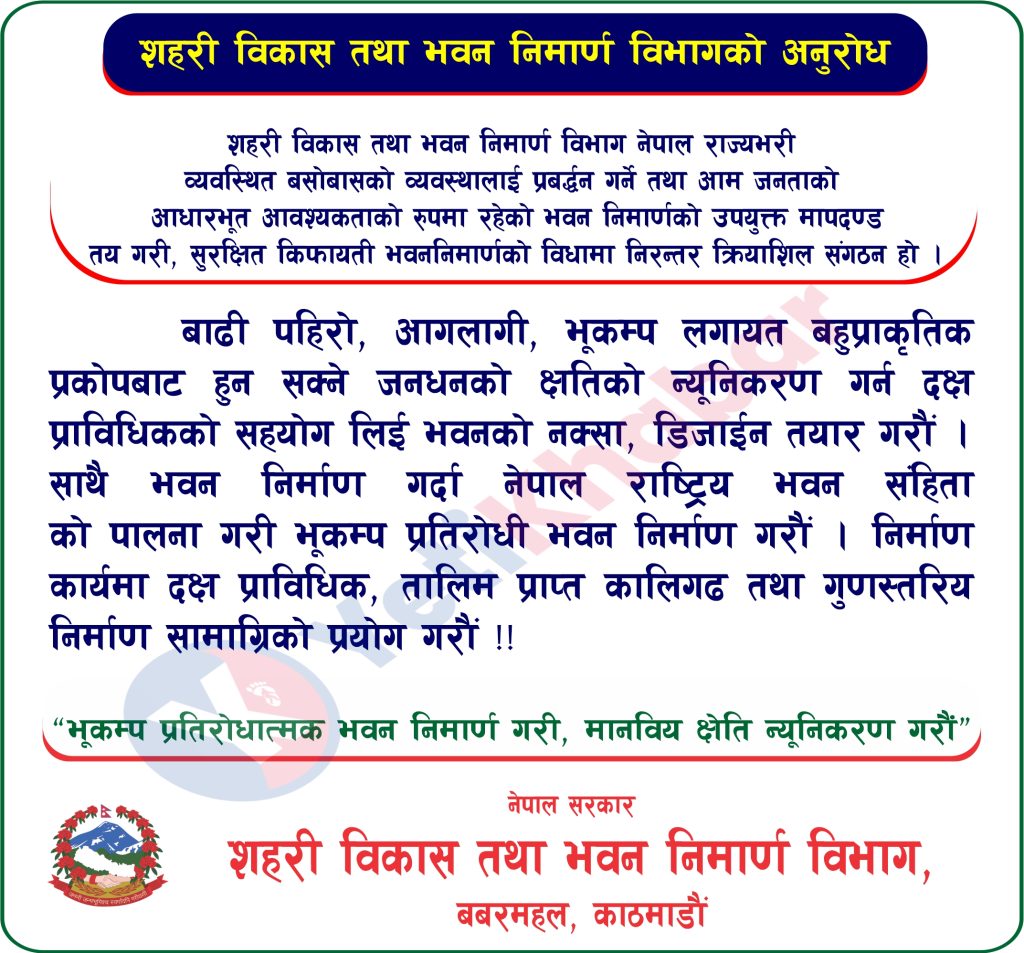 शहरी विकास तथा भवन निमार्ण विभागको अनुरोध

शहरी विकास तथा भवन निमार्ण विभाग नेपाल राज्यभरी व्यवस्थित बसोबासको व्यवस्थालाई प्रबर्द्धन गर्ने तथा आम जनताको आधारभूत आवश्यकताको रुपमा रहेको भवन निमार्णको उपयुक्त मापदण्ड तय गरी, सुरक्षित किफायती भवननिमार्णको विधामा निरन्तर क्रियाशिल संगठन हो ।

बाढी पहिरो, आगलागी, भूकम्प लगायत बहुप्राकृतिक प्रकोपबाट हुन सक्ने जनधनको क्षतिको न्यूनिकरण गर्न दक्ष प्राविधिकको सहयोग लिई भवनको नक्सा, डिजाईन तयार गरौं । साथै भवन निर्माण गर्दा नेपाल राष्ट्रिय भवन संहिता को पालना गरी भूकम्प प्रतिरोधी भवन निर्माण गरौं । निर्माण कार्यमा दक्ष प्राविधिक, तालिम प्राप्त कालिगढ तथा गुणस्तरिय निर्माण सामाग्रिको प्रयोग गरौं !!

"भूकम्प प्रतिरोधात्मक भवन निमार्ण गरी, मानविय क्षेति न्यूनिकरण गरौं"

नेपाल सरकार
शहरी विकास तथा भवन निमार्ण विभाग,
बबरमहल, काठमाडौं